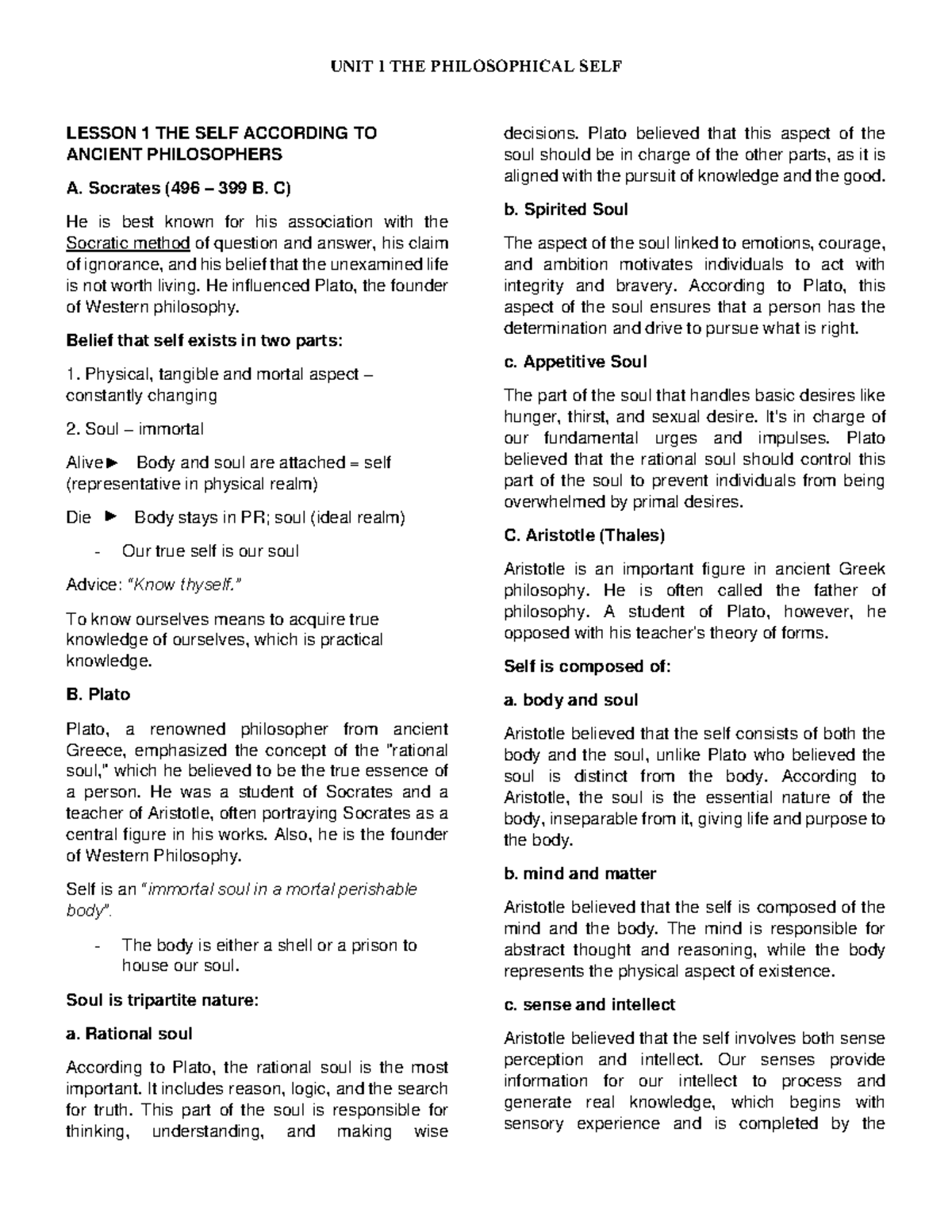 UNIT 1 THE PHILOSOPHICAL SELF

LESSON 1 THE SELF ACCORDING TO ANCIENT PHILOSOPHERS

A. Socrates (496 – 399 B. C)

He is best known for his association with the Socratic method of question and answer, his claim of ignorance, and his belief that the unexamined life is not worth living. He influenced Plato, the founder of Western philosophy.

Belief that self exists in two parts:

1. Physical, tangible and mortal aspect – constantly changing

2. Soul – immortal

Alive ► Body and soul are attached = self (representative in physical realm)

Die ► Body stays in PR; soul (ideal realm)

- Our true self is our soul

Advice: "Know thyself."

To know ourselves means to acquire true knowledge of ourselves, which is practical knowledge.

B. Plato

Plato, a renowned philosopher from ancient Greece, emphasized the concept of the "rational soul," which he believed to be the true essence of a person. He was a student of Socrates and a teacher of Aristotle, often portraying Socrates as a central figure in his works. Also, he is the founder of Western Philosophy.

Self is an "immortal soul in a mortal perishable body".

- The body is either a shell or a prison to house our soul.

Soul is tripartite nature:

a. Rational soul

According to Plato, the rational soul is the most important. It includes reason, logic, and the search for truth. This part of the soul is responsible for thinking, understanding, and making wise decisions. Plato believed that this aspect of the soul should be in charge of the other parts, as it is aligned with the pursuit of knowledge and the good.

b. Spirited Soul

The aspect of the soul linked to emotions, courage, and ambition motivates individuals to act with integrity and bravery. According to Plato, this aspect of the soul ensures that a person has the determination and drive to pursue what is right.

c. Appetitive Soul

The part of the soul that handles basic desires like hunger, thirst, and sexual desire. It's in charge of our fundamental urges and impulses. Plato believed that the rational soul should control this part of the soul to prevent individuals from being overwhelmed by primal desires.

C. Aristotle (Thales)

Aristotle is an important figure in ancient Greek philosophy. He is often called the father of philosophy. A student of Plato, however, he opposed with his teacher's theory of forms.

Self is composed of:

a. body and soul

Aristotle believed that the self consists of both the body and the soul, unlike Plato who believed the soul is distinct from the body. According to Aristotle, the soul is the essential nature of the body, inseparable from it, giving life and purpose to the body.

b. mind and matter

Aristotle believed that the self is composed of the mind and the body. The mind is responsible for abstract thought and reasoning, while the body represents the physical aspect of existence.

c. sense and intellect

Aristotle believed that the self involves both sense perception and intellect. Our senses provide information for our intellect to process and generate real knowledge, which begins with sensory experience and is completed by the